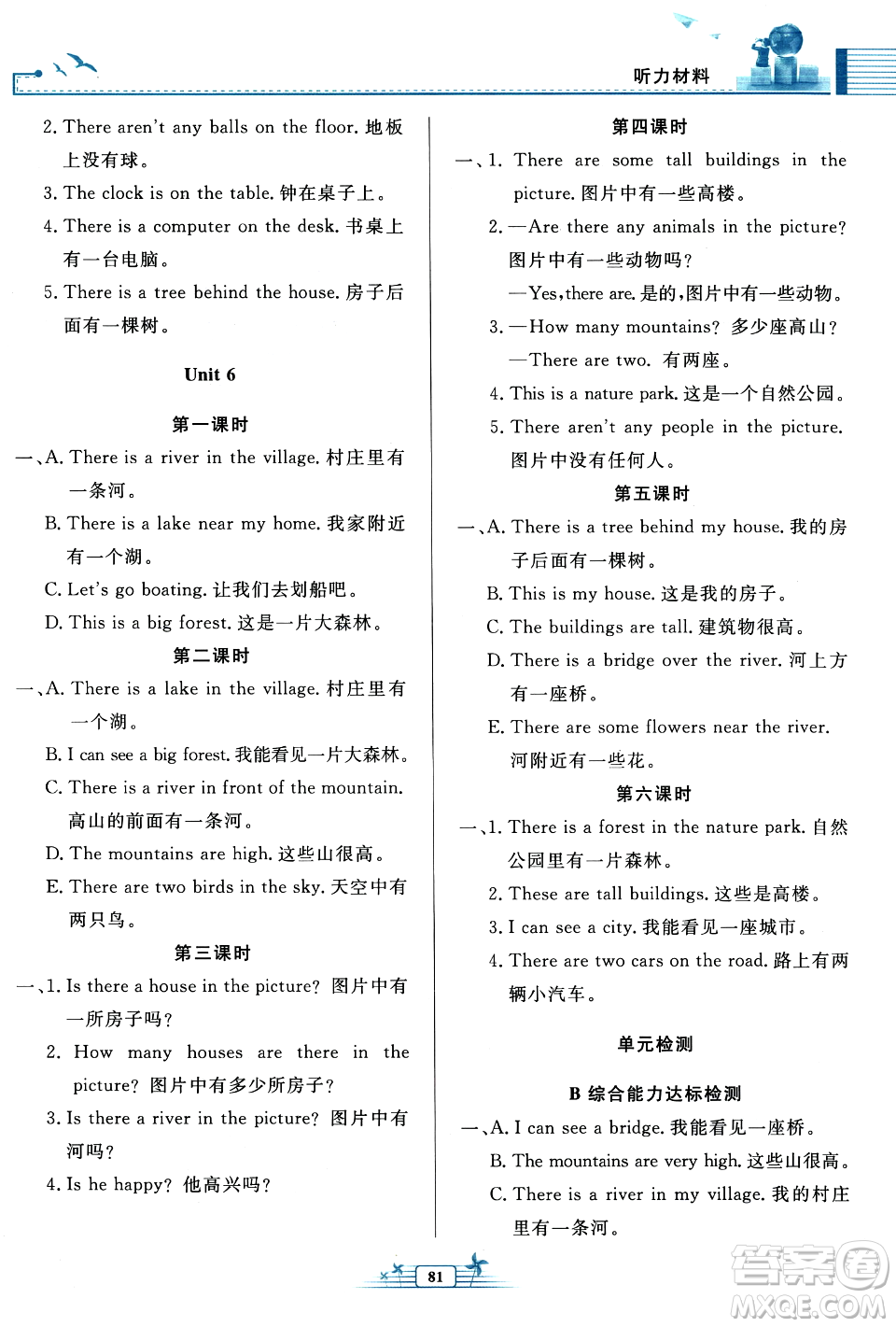 听力材料

2. There aren't any balls on the floor. 地板上没有球。

3. The clock is on the table. 钟在桌子上。

4. There is a computer on the desk. 书桌上有一台电脑。

5. There is a tree behind the house. 房子后面有一棵树。

Unit 6

第一课时

一、A. There is a river in the village. 村庄里有一条河。

B. There is a lake near my home. 我家附近有一个湖。

C. Let's go boating. 让我们去划船吧。

D. This is a big forest. 这是一片大森林。

第二课时

一、A. There is a lake in the village. 村庄里有一个湖。

B. I can see a big forest. 我能看见一片大森林。

C. There is a river in front of the mountain. 高山的前面有一条河。

D. The mountains are high. 这些山很高。

E. There are two birds in the sky. 天空中有两只鸟。

第三课时

一、1. Is there a house in the picture? 图片中有一所房子吗?

2. How many houses are there in the picture? 图片中有多少所房子?

3. Is there a river in the picture? 图片中有河吗?

4. Is he happy? 他高兴吗?

第四课时

一、1. There are some tall buildings in the picture. 图片中有一些高楼。

2. —Are there any animals in the picture? 图片中有一些动物吗?

—Yes, there are. 是的,图片中有一些动物。

3. —How many mountains? 多少座高山?

—There are two. 有两座。

4. This is a nature park. 这是一个自然公园。

5. There aren't any people in the picture. 图片中没有任何人。

第五课时

一、A. There is a tree behind my house. 我的房子后面有一棵树。

B. This is my house. 这是我的房子。

C. The buildings are tall. 建筑物很高。

D. There is a bridge over the river. 河上方有一座桥。

E. There are some flowers near the river. 河附近有一些花。

第六课时

一、1. There is a forest in the nature park. 自然公园里有一片森林。

2. These are tall buildings. 这些是高楼。

3. I can see a city. 我能看见一座城市。

4. There are two cars on the road. 路上有两辆小汽车。

单元检测

B 综合能力达标检测

一、A. I can see a bridge. 我能看见一座桥。

B. The mountains are very high. 这些山很高。

C. There is a river in my village. 我的村庄里有一条河。

81

答案圈 MXQE.COM